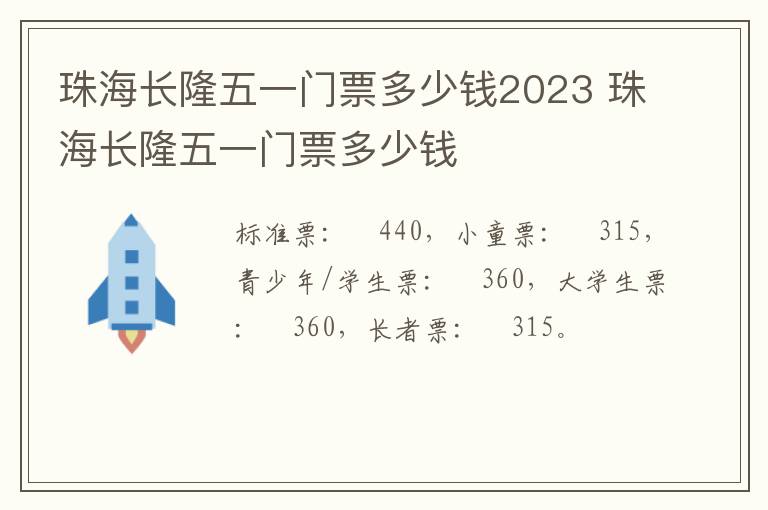 珠海长隆五一门票多少钱2023 珠海长隆五一门票多少钱

标准票： 440，小童票： 315，青少年/学生票： 360，大学生票： 360，长者票： 315。